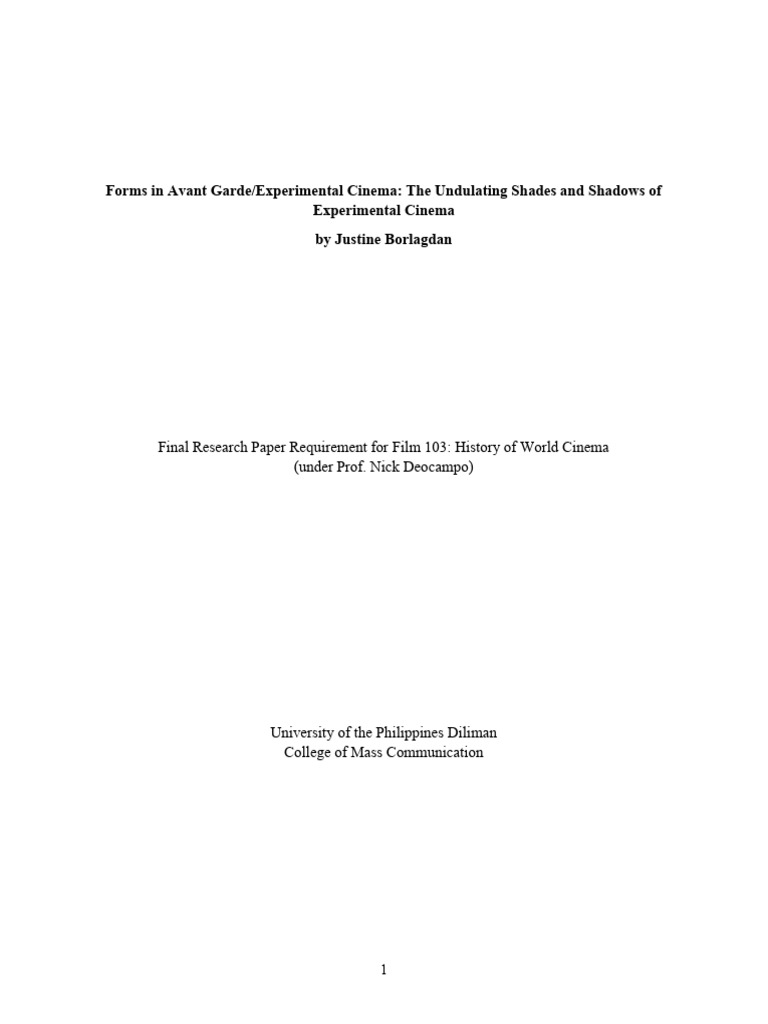 Forms in Avant Garde/Experimental Cinema: The Undulating Shades and Shadows of Experimental Cinema

by Justine Borlagdan

Final Research Paper Requirement for Film 103: History of World Cinema
(under Prof. Nick Deocampo)

University of the Philippines Diliman
College of Mass Communication

1